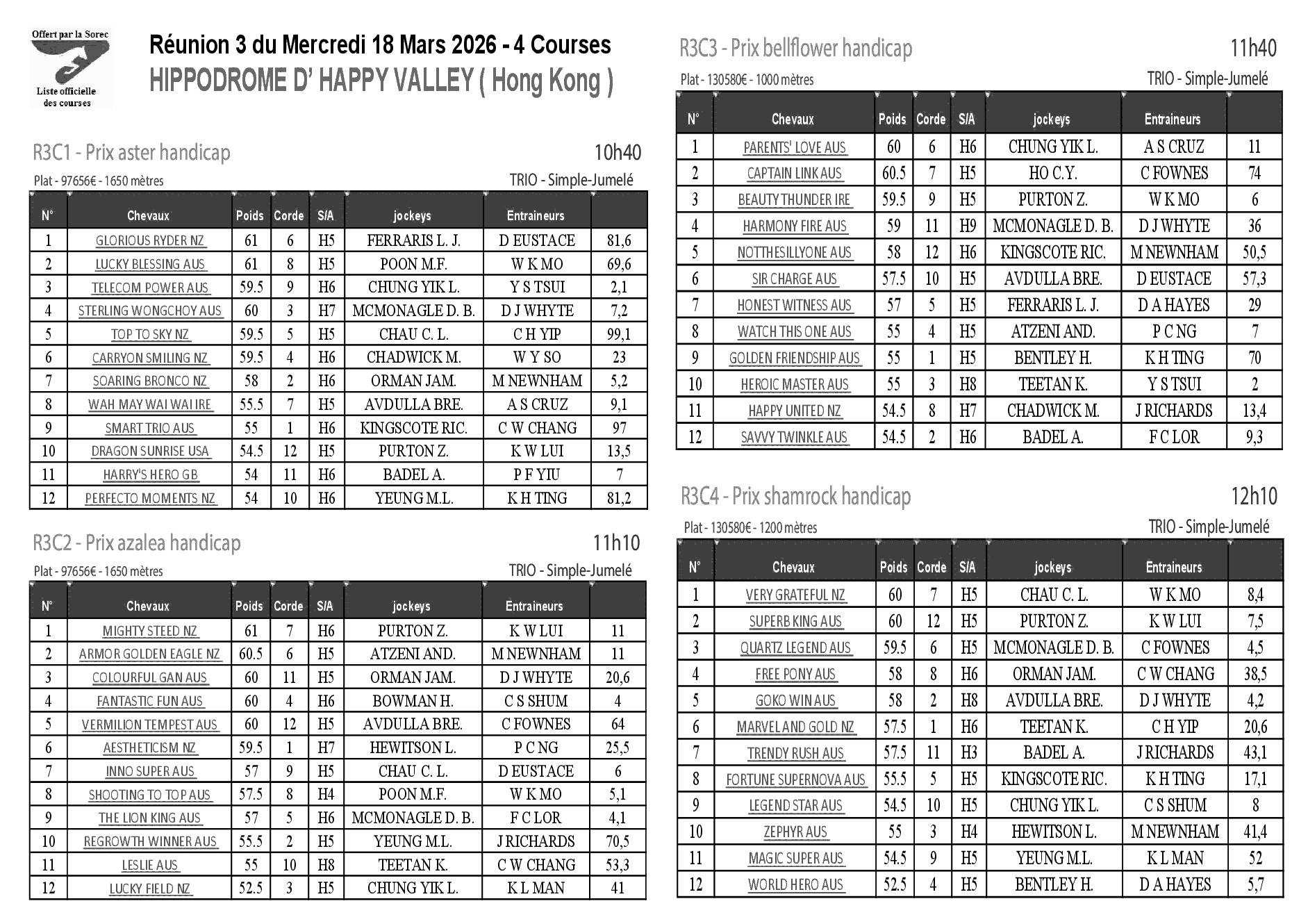 Offert par la Sorec

Liste officielle des courses

Réunion 3 du Mercredi 18 Mars 2026 - 4 Courses
HIPPODROME D' HAPPY VALLEY ( Hong Kong )

R3C1 - Prix aster handicap 10h40

Plat - 97656€ - 1650 mètres TRIO - Simple-Jumelé

| N° | Chevaux | Poids | Corde | S/A | jockeys | Entraineurs | |
|---|---|---|---|---|---|---|---|
| 1 | GLORIOUS RYDER NZ | 61 | 6 | H5 | FERRARIS L. J. | D EUSTACE | 81,6 |
| 2 | LUCKY BLESSING AUS | 61 | 8 | H5 | POON M.F. | W K MO | 69,6 |
| 3 | TELECOM POWER AUS | 59.5 | 9 | H6 | CHUNG YIK L. | Y S TSUI | 2,1 |
| 4 | STERLING WONGCHOY AUS | 60 | 3 | H7 | MCMONAGLE D. B. | D J WHYTE | 7,2 |
| 5 | TOP TO SKY NZ | 59.5 | 5 | H5 | CHAU C. L. | C H YIP | 99,1 |
| 6 | CARRYON SMILING NZ | 59.5 | 4 | H6 | CHADWICK M. | W Y SO | 23 |
| 7 | SOARING BRONCO NZ | 58 | 2 | H6 | ORMAN JAM. | M NEWNHAM | 5,2 |
| 8 | WAH MAY WAI WAI IRE | 55.5 | 7 | H5 | AVDULLA BRE. | A S CRUZ | 9,1 |
| 9 | SMART TRIO AUS | 55 | 1 | H6 | KINGSCOTE RIC. | C W CHANG | 97 |
| 10 | DRAGON SUNRISE USA | 54.5 | 12 | H5 | PURTON Z. | K W LUI | 13,5 |
| 11 | HARRY'S HERO GB | 54 | 11 | H6 | BADEL A. | P F YIU | 7 |
| 12 | PERFECTO MOMENTS NZ | 54 | 10 | H6 | YEUNG M.L. | K H TING | 81,2 |

R3C2 - Prix azalea handicap 11h10

Plat - 97656€ - 1650 mètres TRIO - Simple-Jumelé

| N° | Chevaux | Poids | Corde | S/A | jockeys | Entraineurs | |
|---|---|---|---|---|---|---|---|
| 1 | MIGHTY STEED NZ | 61 | 7 | H6 | PURTON Z. | K W LUI | 11 |
| 2 | ARMOR GOLDEN EAGLE NZ | 60.5 | 6 | H5 | ATZENI AND. | M NEWNHAM | 11 |
| 3 | COLOURFUL GAN AUS | 60 | 11 | H5 | ORMAN JAM. | D J WHYTE | 20,6 |
| 4 | FANTASTIC FUN AUS | 60 | 4 | H6 | BOWMAN H. | C S SHUM | 4 |
| 5 | VERMILION TEMPEST AUS | 60 | 12 | H5 | AVDULLA BRE. | C FOWNES | 64 |
| 6 | AESTHETICISM NZ | 59.5 | 1 | H7 | HEWITSON L. | P C NG | 25,5 |
| 7 | INNO SUPER AUS | 57 | 9 | H5 | CHAU C. L. | D EUSTACE | 6 |
| 8 | SHOOTING TO TOP AUS | 57.5 | 8 | H4 | POON M.F. | W K MO | 5,1 |
| 9 | THE LION KING AUS | 57 | 5 | H6 | MCMONAGLE D. B. | F C LOR | 4,1 |
| 10 | REGROWTH WINNER AUS | 55.5 | 2 | H5 | YEUNG M.L. | J RICHARDS | 70,5 |
| 11 | LESLIE AUS | 55 | 10 | H8 | TEETAN K. | C W CHANG | 53,3 |
| 12 | LUCKY FIELD NZ | 52.5 | 3 | H5 | CHUNG YIK L. | K L MAN | 41 |

R3C3 - Prix bellflower handicap 11h40

Plat - 130580€ - 1000 mètres TRIO - Simple-Jumelé

| N° | Chevaux | Poids | Corde | S/A | jockeys | Entraineurs | |
|---|---|---|---|---|---|---|---|
| 1 | PARENTS' LOVE AUS | 60 | 6 | H6 | CHUNG YIK L. | A S CRUZ | 11 |
| 2 | CAPTAIN LINK AUS | 60.5 | 7 | H5 | HO C.Y. | C FOWNES | 74 |
| 3 | BEAUTY THUNDER IRE | 59.5 | 9 | H5 | PURTON Z. | W K MO | 6 |
| 4 | HARMONY FIRE AUS | 59 | 11 | H9 | MCMONAGLE D. B. | D J WHYTE | 36 |
| 5 | NOTTHESILLYONE AUS | 58 | 12 | H6 | KINGSCOTE RIC. | M NEWNHAM | 50,5 |
| 6 | SIR CHARGE AUS | 57.5 | 10 | H5 | AVDULLA BRE. | D EUSTACE | 57,3 |
| 7 | HONEST WITNESS AUS | 57 | 5 | H5 | FERRARIS L. J. | D A HAYES | 29 |
| 8 | WATCH THIS ONE AUS | 55 | 4 | H5 | ATZENI AND. | P C NG | 7 |
| 9 | GOLDEN FRIENDSHIP AUS | 55 | 1 | H5 | BENTLEY H. | K H TING | 70 |
| 10 | HEROIC MASTER AUS | 55 | 3 | H8 | TEETAN K. | Y S TSUI | 2 |
| 11 | HAPPY UNITED NZ | 54.5 | 8 | H7 | CHADWICK M. | J RICHARDS | 13,4 |
| 12 | SAVVY TWINKLE AUS | 54.5 | 2 | H6 | BADEL A. | F C LOR | 9,3 |

R3C4 - Prix shamrock handicap 12h10

Plat - 130580€ - 1200 mètres TRIO - Simple-Jumelé

| N° | Chevaux | Poids | Corde | S/A | jockeys | Entraineurs | |
|---|---|---|---|---|---|---|---|
| 1 | VERY GRATEFUL NZ | 60 | 7 | H5 | CHAU C. L. | W K MO | 8,4 |
| 2 | SUPERB KING AUS | 60 | 12 | H5 | PURTON Z. | K W LUI | 7,5 |
| 3 | QUARTZ LEGEND AUS | 59.5 | 6 | H5 | MCMONAGLE D. B. | C FOWNES | 4,5 |
| 4 | FREE PONY AUS | 58 | 8 | H6 | ORMAN JAM. | C W CHANG | 38,5 |
| 5 | GOKO WIN AUS | 58 | 2 | H8 | AVDULLA BRE. | D J WHYTE | 4,2 |
| 6 | MARVEL AND GOLD NZ | 57.5 | 1 | H6 | TEETAN K. | C H YIP | 20,6 |
| 7 | TRENDY RUSH AUS | 57.5 | 11 | H3 | BADEL A. | J RICHARDS | 43,1 |
| 8 | FORTUNE SUPERNOVA AUS | 55.5 | 5 | H5 | KINGSCOTE RIC. | K H TING | 17,1 |
| 9 | LEGEND STAR AUS | 54.5 | 10 | H5 | CHUNG YIK L. | C S SHUM | 8 |
| 10 | ZEPHYR AUS | 55 | 3 | H4 | HEWITSON L. | M NEWNHAM | 41,4 |
| 11 | MAGIC SUPER AUS | 54.5 | 9 | H5 | YEUNG M.L. | K L MAN | 52 |
| 12 | WORLD HERO AUS | 52.5 | 4 | H5 | BENTLEY H. | D A HAYES | 5,7 |